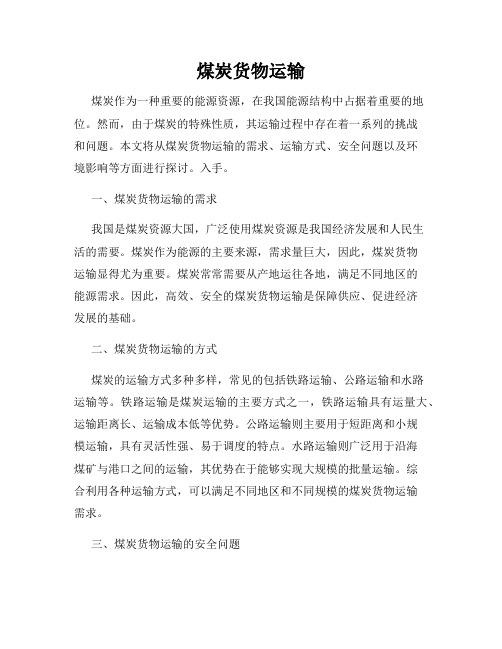 煤炭货物运输

煤炭作为一种重要的能源资源，在我国能源结构中占据着重要的地位。然而，由于煤炭的特殊性质，其运输过程中存在着一系列的挑战和问题。本文将从煤炭货物运输的需求、运输方式、安全问题以及环境影响等方面进行探讨。入手。

一、煤炭货物运输的需求

我国是煤炭资源大国，广泛使用煤炭资源是我国经济发展和人民生活的需要。煤炭作为能源的主要来源，需求量巨大，因此，煤炭货物运输显得尤为重要。煤炭常常需要从产地运往各地，满足不同地区的能源需求。因此，高效、安全的煤炭货物运输是保障供应、促进经济发展的基础。

二、煤炭货物运输的方式

煤炭的运输方式多种多样，常见的包括铁路运输、公路运输和水路运输等。铁路运输是煤炭运输的主要方式之一，铁路运输具有运量大、运输距离长、运输成本低等优势。公路运输则主要用于短距离和小规模运输，具有灵活性强、易于调度的特点。水路运输则广泛用于沿海煤矿与港口之间的运输，其优势在于能够实现大规模的批量运输。综合利用各种运输方式，可以满足不同地区和不同规模的煤炭货物运输需求。

三、煤炭货物运输的安全问题